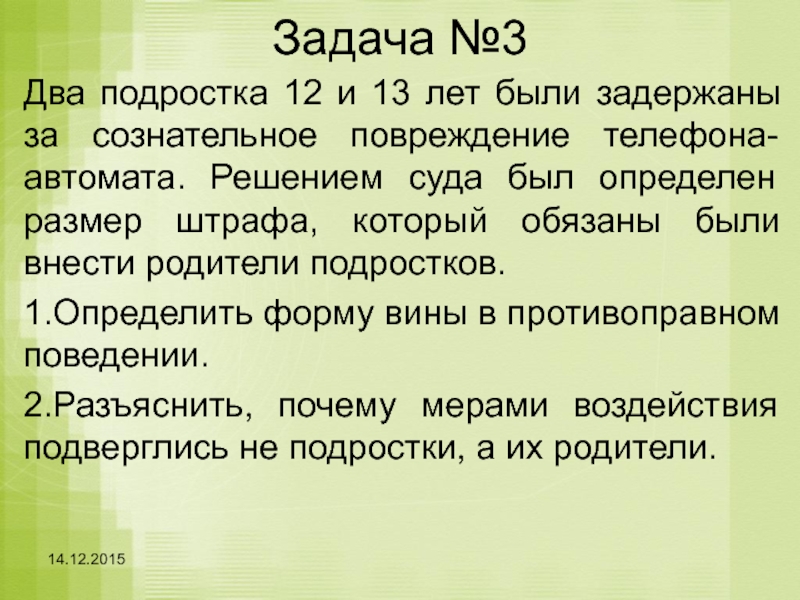 Задача №3

Два подростка 12 и 13 лет были задержаны за сознательное повреждение телефона-автомата. Решением суда был определен размер штрафа, который обязаны были внести родители подростков.

1.Определить форму вины в противоправном поведении.

2.Разъяснить, почему мерами воздействия подверглись не подростки, а их родители.

14.12.2015